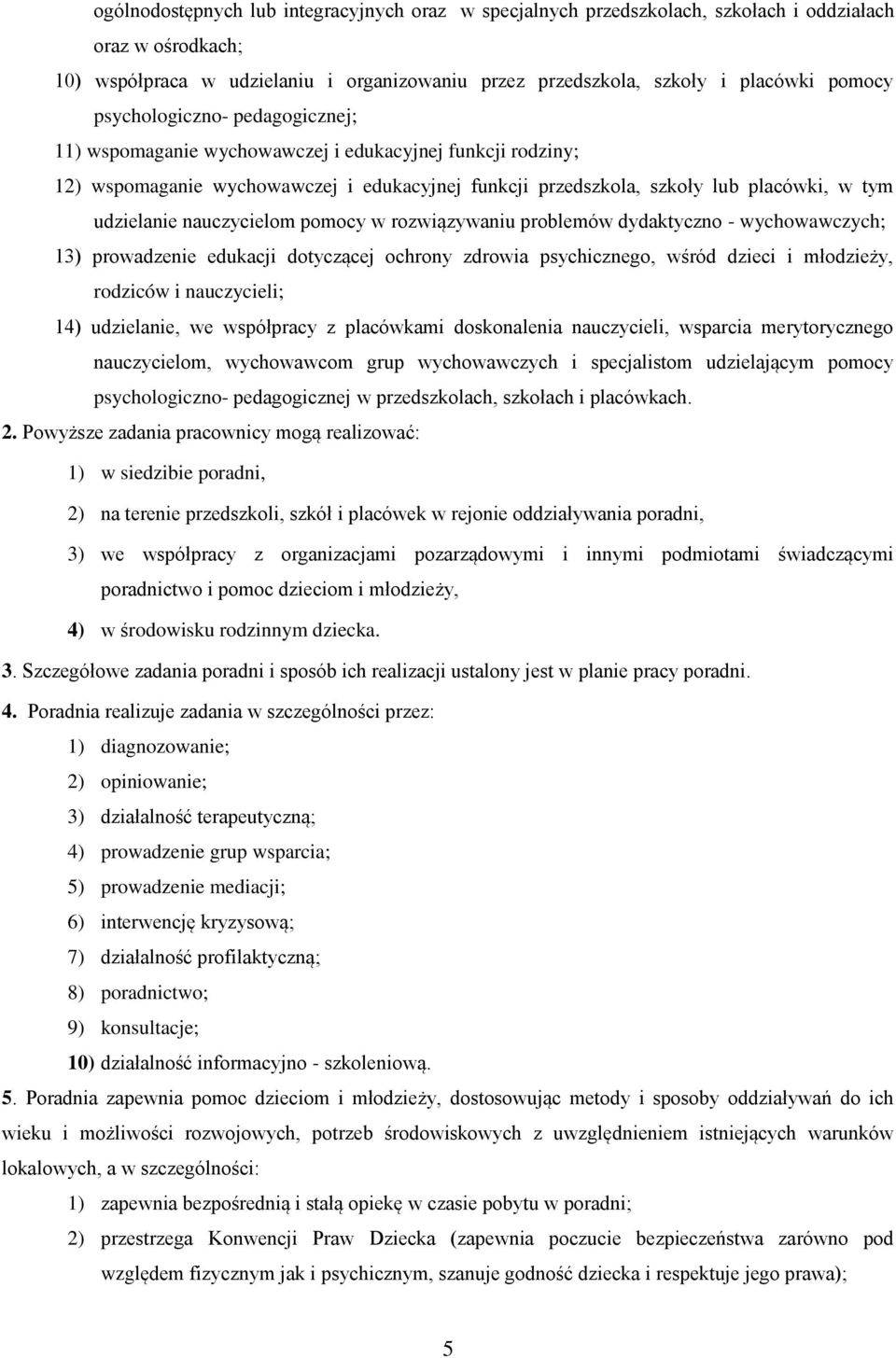 ogólnodostępnych lub integracyjnych oraz w specjalnych przedszkolach, szkołach i oddziałach oraz w ośrodkach;

10) współpraca w udzielaniu i organizowaniu przez przedszkola, szkoły i placówki pomocy psychologiczno- pedagogicznej;

11) wspomaganie wychowawczej i edukacyjnej funkcji rodziny;

12) wspomaganie wychowawczej i edukacyjnej funkcji przedszkola, szkoły lub placówki, w tym udzielanie nauczycielom pomocy w rozwiązywaniu problemów dydaktyczno - wychowawczych;

13) prowadzenie edukacji dotyczącej ochrony zdrowia psychicznego, wśród dzieci i młodzieży, rodziców i nauczycieli;

14) udzielanie, we współpracy z placówkami doskonalenia nauczycieli, wsparcia merytorycznego nauczycielom, wychowawcom grup wychowawczych i specjalistom udzielającym pomocy psychologiczno- pedagogicznej w przedszkolach, szkołach i placówkach.

2. Powyższe zadania pracownicy mogą realizować:

1) w siedzibie poradni,

2) na terenie przedszkoli, szkół i placówek w rejonie oddziaływania poradni,

3) we współpracy z organizacjami pozarządowymi i innymi podmiotami świadczącymi poradnictwo i pomoc dzieciom i młodzieży,

4) w środowisku rodzinnym dziecka.

3. Szczegółowe zadania poradni i sposób ich realizacji ustalony jest w planie pracy poradni.

4. Poradnia realizuje zadania w szczególności przez:

1) diagnozowanie;

2) opiniowanie;

3) działalność terapeutyczną;

4) prowadzenie grup wsparcia;

5) prowadzenie mediacji;

6) interwencję kryzysową;

7) działalność profilaktyczną;

8) poradnictwo;

9) konsultacje;

10) działalność informacyjno - szkoleniową.

5. Poradnia zapewnia pomoc dzieciom i młodzieży, dostosowując metody i sposoby oddziaływań do ich wieku i możliwości rozwojowych, potrzeb środowiskowych z uwzględnieniem istniejących warunków lokalowych, a w szczególności:

1) zapewnia bezpośrednią i stałą opiekę w czasie pobytu w poradni;

2) przestrzega Konwencji Praw Dziecka (zapewnia poczucie bezpieczeństwa zarówno pod względem fizycznym jak i psychicznym, szanuje godność dziecka i respektuje jego prawa);

5